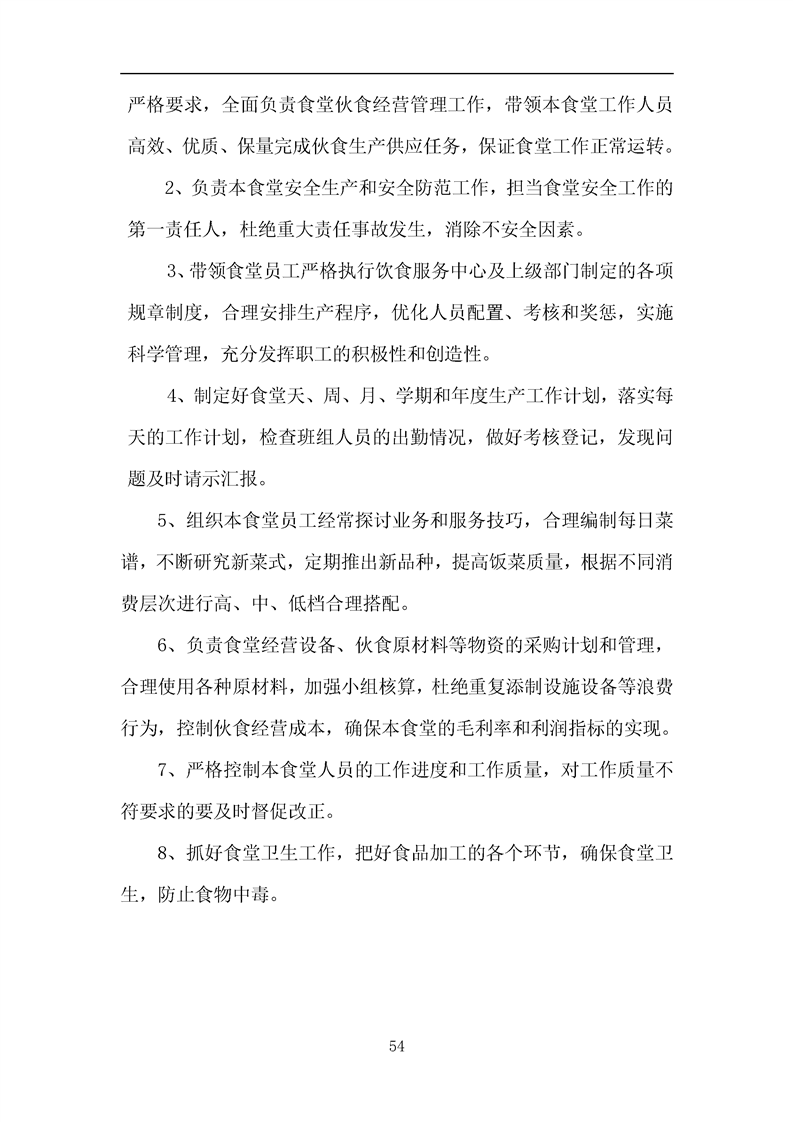 严格要求，全面负责食堂伙食经营管理工作，带领本食堂工作人员高效、优质、保量完成伙食生产供应任务，保证食堂工作正常运转。

2、负责本食堂安全生产和安全防范工作，担当食堂安全工作的第一责任人，杜绝重大责任事故发生，消除不安全因素。

3、带领食堂员工严格执行饮食服务中心及上级部门制定的各项规章制度，合理安排生产程序，优化人员配置、考核和奖惩，实施科学管理，充分发挥职工的积极性和创造性。

4、制定好食堂天、周、月、学期和年度生产工作计划，落实每天的工作计划，检查班组人员的出勤情况，做好考核登记，发现问题及时请示汇报。

5、组织本食堂员工经常探讨业务和服务技巧，合理编制每日菜谱，不断研究新菜式，定期推出新品种，提高饭菜质量，根据不同消费层次进行高、中、低档合理搭配。

6、负责食堂经营设备、伙食原材料等物资的采购计划和管理，合理使用各种原材料，加强小组核算，杜绝重复添制设施设备等浪费行为，控制伙食经营成本，确保本食堂的毛利率和利润指标的实现。

7、严格控制本食堂人员的工作进度和工作质量，对工作质量不符要求的要及时督促改正。

8、抓好食堂卫生工作，把好食品加工的各个环节，确保食堂卫生，防止食物中毒。

54